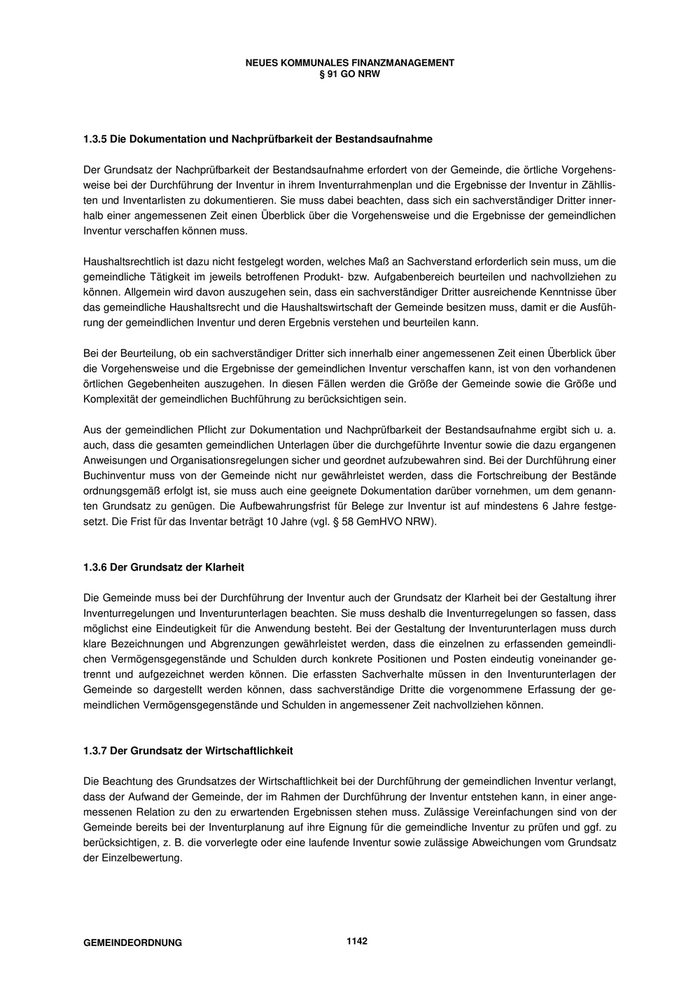 NEUES KOMMUNALES FINANZMANAGEMENT
§ 91 GO NRW

1.3.5 Die Dokumentation und Nachprüfbarkeit der Bestandsaufnahme

Der Grundsatz der Nachprüfbarkeit der Bestandsaufnahme erfordert von der Gemeinde, die örtliche Vorgehensweise bei der Durchführung der Inventur in ihrem Inventurrahmenplan und die Ergebnisse der Inventur in Zähllisten und Inventarlisten zu dokumentieren. Sie muss dabei beachten, dass sich ein sachverständiger Dritter innerhalb einer angemessenen Zeit einen Überblick über die Vorgehensweise und die Ergebnisse der gemeindlichen Inventur verschaffen können muss.

Haushaltsrechtlich ist dazu nicht festgelegt worden, welches Maß an Sachverstand erforderlich sein muss, um die gemeindliche Tätigkeit im jeweils betroffenen Produkt- bzw. Aufgabenbereich beurteilen und nachvollziehen zu können. Allgemein wird davon auszugehen sein, dass ein sachverständiger Dritter ausreichende Kenntnisse über das gemeindliche Haushaltsrecht und die Haushaltswirtschaft der Gemeinde besitzen muss, damit er die Ausführung der gemeindlichen Inventur und deren Ergebnis verstehen und beurteilen kann.

Bei der Beurteilung, ob ein sachverständiger Dritter sich innerhalb einer angemessenen Zeit einen Überblick über die Vorgehensweise und die Ergebnisse der gemeindlichen Inventur verschaffen kann, ist von den vorhandenen örtlichen Gegebenheiten auszugehen. In diesen Fällen werden die Größe der Gemeinde sowie die Größe und Komplexität der gemeindlichen Buchführung zu berücksichtigen sein.

Aus der gemeindlichen Pflicht zur Dokumentation und Nachprüfbarkeit der Bestandsaufnahme ergibt sich u. a. auch, dass die gesamten gemeindlichen Unterlagen über die durchgeführte Inventur sowie die dazu ergangenen Anweisungen und Organisationsregelungen sicher und geordnet aufzubewahren sind. Bei der Durchführung einer Buchinventur muss von der Gemeinde nicht nur gewährleistet werden, dass die Fortschreibung der Bestände ordnungsgemäß erfolgt ist, sie muss auch eine geeignete Dokumentation darüber vornehmen, um dem genannten Grundsatz zu genügen. Die Aufbewahrungsfrist für Belege zur Inventur ist auf mindestens 6 Jahre festgesetzt. Die Frist für das Inventar beträgt 10 Jahre (vgl. § 58 GemHVO NRW).

1.3.6 Der Grundsatz der Klarheit

Die Gemeinde muss bei der Durchführung der Inventur auch der Grundsatz der Klarheit bei der Gestaltung ihrer Inventurregelungen und Inventurunterlagen beachten. Sie muss deshalb die Inventurregelungen so fassen, dass möglichst eine Eindeutigkeit für die Anwendung besteht. Bei der Gestaltung der Inventurunterlagen muss durch klare Bezeichnungen und Abgrenzungen gewährleistet werden, dass die einzelnen zu erfassenden gemeindlichen Vermögensgegenstände und Schulden durch konkrete Positionen und Posten eindeutig voneinander getrennt und aufgezeichnet werden können. Die erfassten Sachverhalte müssen in den Inventurunterlagen der Gemeinde so dargestellt werden können, dass sachverständige Dritte die vorgenommene Erfassung der gemeindlichen Vermögensgegenstände und Schulden in angemessener Zeit nachvollziehen können.

1.3.7 Der Grundsatz der Wirtschaftlichkeit

Die Beachtung des Grundsatzes der Wirtschaftlichkeit bei der Durchführung der gemeindlichen Inventur verlangt, dass der Aufwand der Gemeinde, der im Rahmen der Durchführung der Inventur entstehen kann, in einer angemessenen Relation zu den zu erwartenden Ergebnissen stehen muss. Zulässige Vereinfachungen sind von der Gemeinde bereits bei der Inventurplanung auf ihre Eignung für die gemeindliche Inventur zu prüfen und ggf. zu berücksichtigen, z. B. die vorverlegte oder eine laufende Inventur sowie zulässige Abweichungen vom Grundsatz der Einzelbewertung.

GEMEINDEORDNUNG 1142